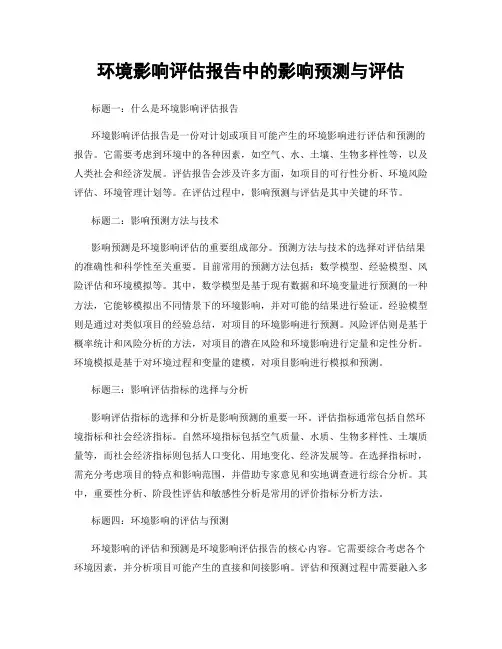 环境影响评估报告中的影响预测与评估

标题一：什么是环境影响评估报告

环境影响评估报告是一份对计划或项目可能产生的环境影响进行评估和预测的报告。它需要考虑到环境中的各种因素，如空气、水、土壤、生物多样性等，以及人类社会和经济发展。评估报告会涉及许多方面，如项目的可行性分析、环境风险评估、环境管理计划等。在评估过程中，影响预测与评估是其中关键的环节。

标题二：影响预测方法与技术

影响预测是环境影响评估的重要组成部分。预测方法与技术的选择对评估结果的准确性和科学性至关重要。目前常用的预测方法包括：数学模型、经验模型、风险评估和环境模拟等。其中，数学模型是基于现有数据和环境变量进行预测的一种方法，它能够模拟出不同情景下的环境影响，并对可能的结果进行验证。经验模型则是通过对类似项目的经验总结，对项目的环境影响进行预测。风险评估则是基于概率统计和风险分析的方法，对项目的潜在风险和环境影响进行定量和定性分析。环境模拟是基于对环境过程和变量的建模，对项目影响进行模拟和预测。

标题三：影响评估指标的选择与分析

影响评估指标的选择和分析是影响预测的重要一环。评估指标通常包括自然环境指标和社会经济指标。自然环境指标包括空气质量、水质、生物多样性、土壤质量等，而社会经济指标则包括人口变化、用地变化、经济发展等。在选择指标时，需充分考虑项目的特点和影响范围，并借助专家意见和实地调查进行综合分析。其中，重要性分析、阶段性评估和敏感性分析是常用的评价指标分析方法。

标题四：环境影响的评估与预测

环境影响的评估和预测是环境影响评估报告的核心内容。它需要综合考虑各个环境因素，并分析项目可能产生的直接和间接影响。评估和预测过程中需要融入多